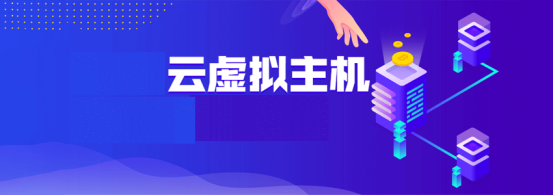 云虚拟主机